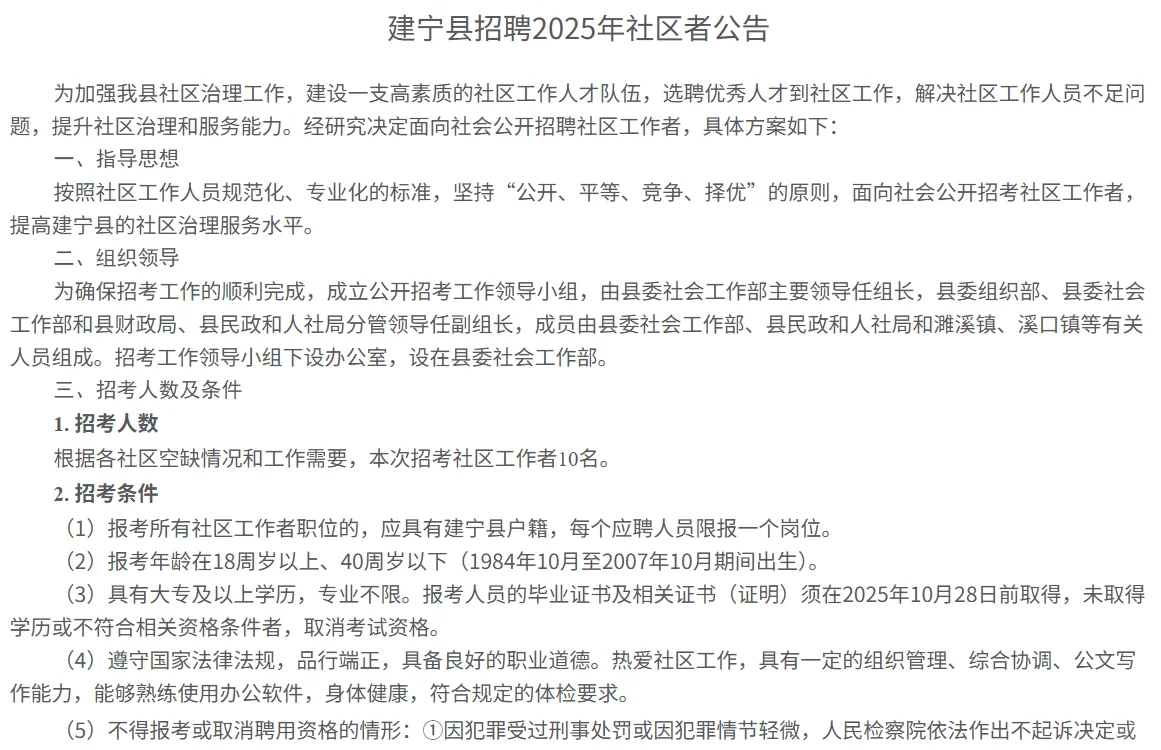 建宁县招聘2025年社区者公告

为加强我县社区治理工作，建设一支高素质的社区工作人才队伍，选聘优秀人才到社区工作，解决社区工作人员不足问题，提升社区治理和服务能力。经研究决定面向社会公开招聘社区工作者，具体方案如下：

一、指导思想

按照社区工作人员规范化、专业化的标准，坚持“公开、平等、竞争、择优”的原则，面向社会公开招考社区工作者，提高建宁县的社区治理服务水平。

二、组织领导

为确保招考工作的顺利完成，成立公开招考工作领导小组，由县委社会工作部主要领导任组长，县委组织部、县委社会工作部和县财政局、县民政和人社局分管领导任副组长，成员由县委社会工作部、县民政和人社局和濉溪镇、溪口镇等有关人员组成。招考工作领导小组下设办公室，设在县委社会工作部。

三、招考人数及条件

1. 招考人数

根据各社区空缺情况和工作需要，本次招考社区工作者10名。

2. 招考条件

（1）报考所有社区工作者职位的，应具有建宁县户籍，每个应聘人员限报一个岗位。

（2）报考年龄在18周岁以上、40周岁以下（1984年10月至2007年10月期间出生）。

（3）具有大专及以上学历，专业不限。报考人员的毕业证书及相关证书（证明）须在2025年10月28日前取得，未取得学历或不符合相关资格条件者，取消考试资格。

（4）遵守国家法律法规，品行端正，具备良好的职业道德。热爱社区工作，具有一定的组织管理、综合协调、公文写作能力，能够熟练使用办公软件，身体健康，符合规定的体检要求。

（5）不得报考或取消聘用资格的情形：①因犯罪受过刑事处罚或因犯罪情节轻微，人民检察院依法作出不起诉决定或